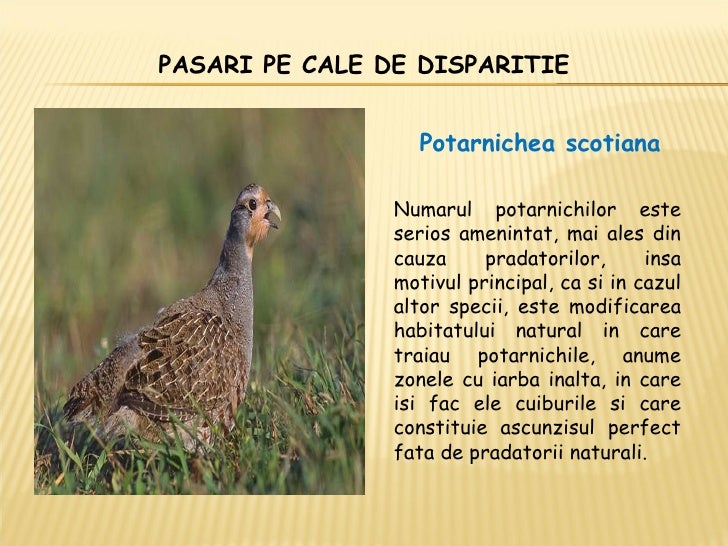 PASARI PE CALE DE DISPARITIE

Potarnichea scotiana

Numarul potarnichilor este serios amenintat, mai ales din cauza pradatorilor, insa motivul principal, ca si in cazul altor specii, este modificarea habitatului natural in care traiau potarnichile, anume zonele cu iarba inalta, in care isi fac ele cuiburile si care constituie ascunzisul perfect fata de pradatorii naturali.